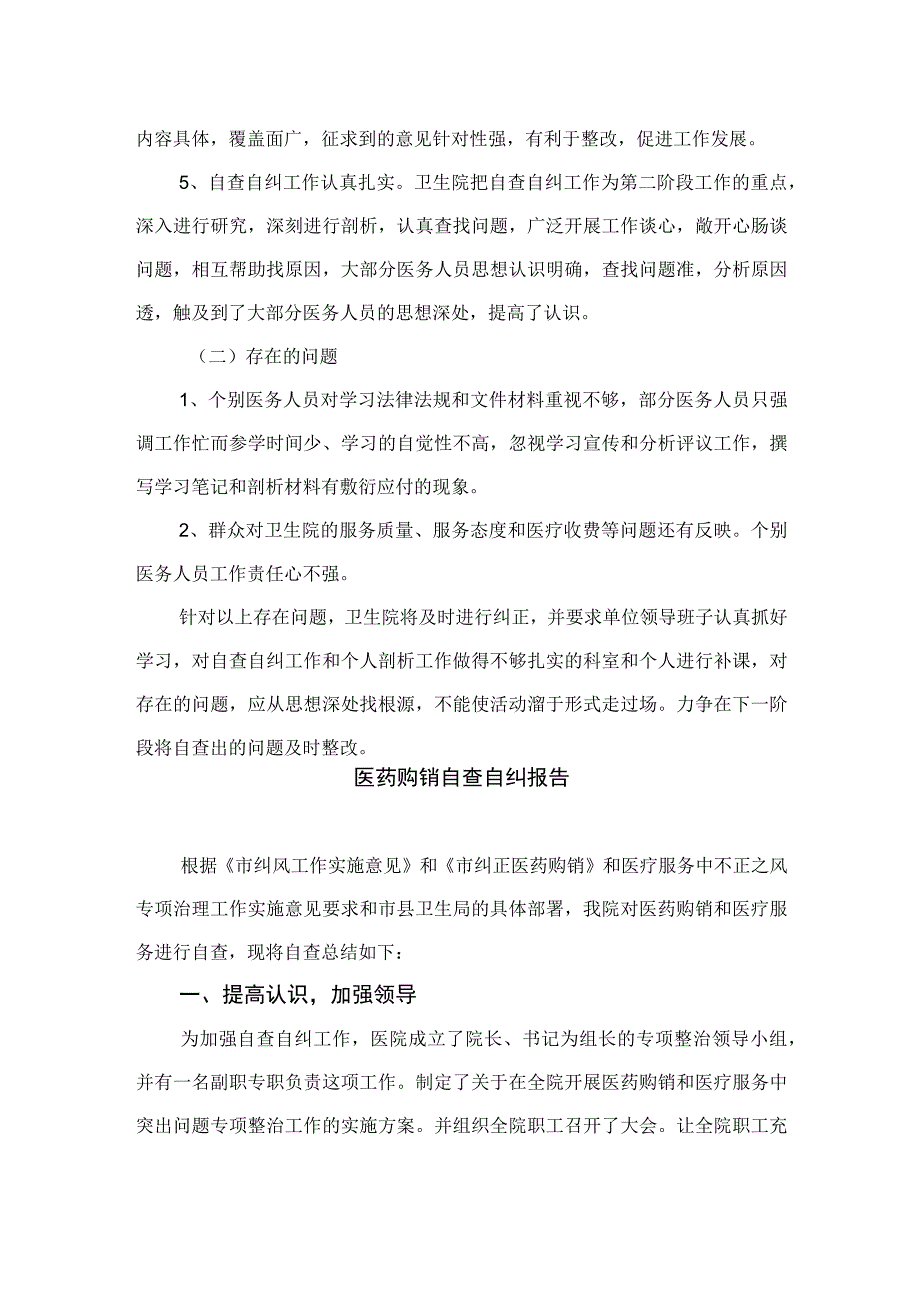 内容具体，覆盖面广，征求到的意见针对性强，有利于整改，促进工作发展。

5、自查自纠工作认真扎实。卫生院把自查自纠工作为第二阶段工作的重点，深入进行研究，深刻进行剖析，认真查找问题，广泛开展工作谈心，敞开心肠谈问题，相互帮助找原因，大部分医务人员思想认识明确，查找问题准，分析原因透，触及到了大部分医务人员的思想深处，提高了认识。

（二）存在的问题

1、个别医务人员对学习法律法规和文件材料重视不够，部分医务人员只强调工作忙而参学时间少、学习的自觉性不高，忽视学习宣传和分析评议工作，撰写学习笔记和剖析材料有敷衍应付的现象。

2、群众对卫生院的服务质量、服务态度和医疗收费等问题还有反映。个别医务人员工作责任心不强。

针对以上存在问题，卫生院将及时进行纠正，并要求单位领导班子认真抓好学习，对自查自纠工作和个人剖析工作做得不够扎实的科室和个人进行补课，对存在的问题，应从思想深处找根源，不能使活动溜于形式走过场。力争在下一阶段将自查出的问题及时整改。

医药购销自查自纠报告

根据《市纠风工作实施意见》和《市纠正医药购销》和医疗服务中不正之风专项治理工作实施意见要求和市县卫生局的具体部署，我院对医药购销和医疗服务进行自查，现将自查总结如下：

一、提高认识，加强领导

为加强自查自纠工作，医院成立了院长、书记为组长的专项整治领导小组，并有一名副职专职负责这项工作。制定了关于在全院开展医药购销和医疗服务中突出问题专项整治工作的实施方案。并组织全院职工召开了大会。让全院职工充